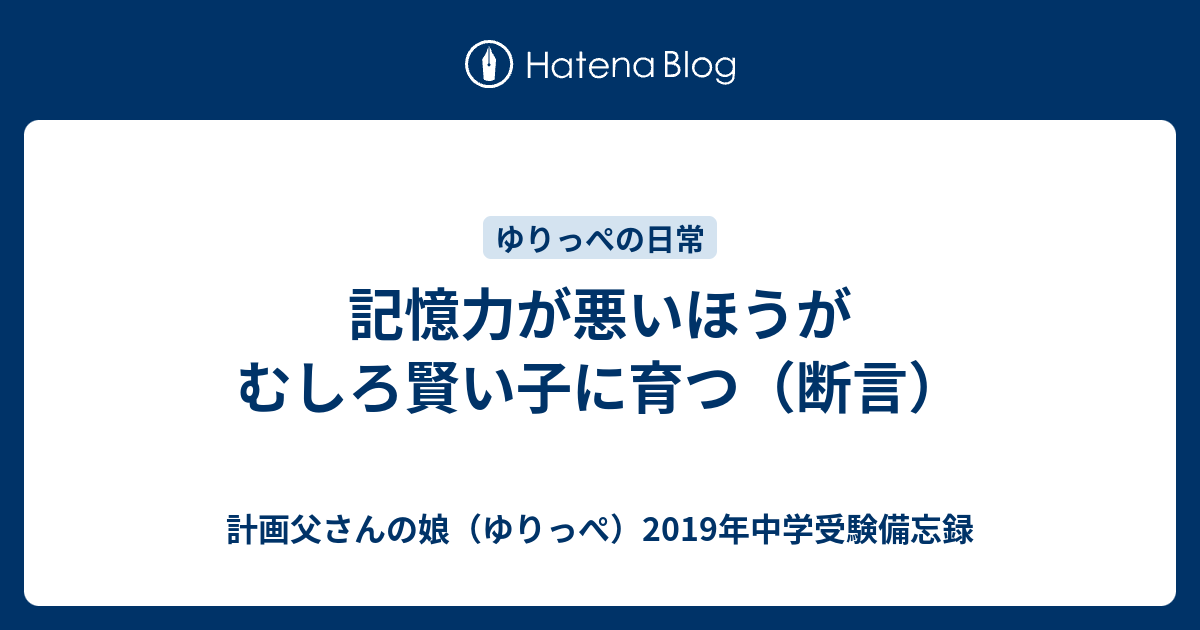 Hatena Blog

ゆりっぺの日常

記憶力が悪いほうが
むしろ賢い子に育つ（断言）

計画父さんの娘（ゆりっぺ）2019年中学受験備忘録